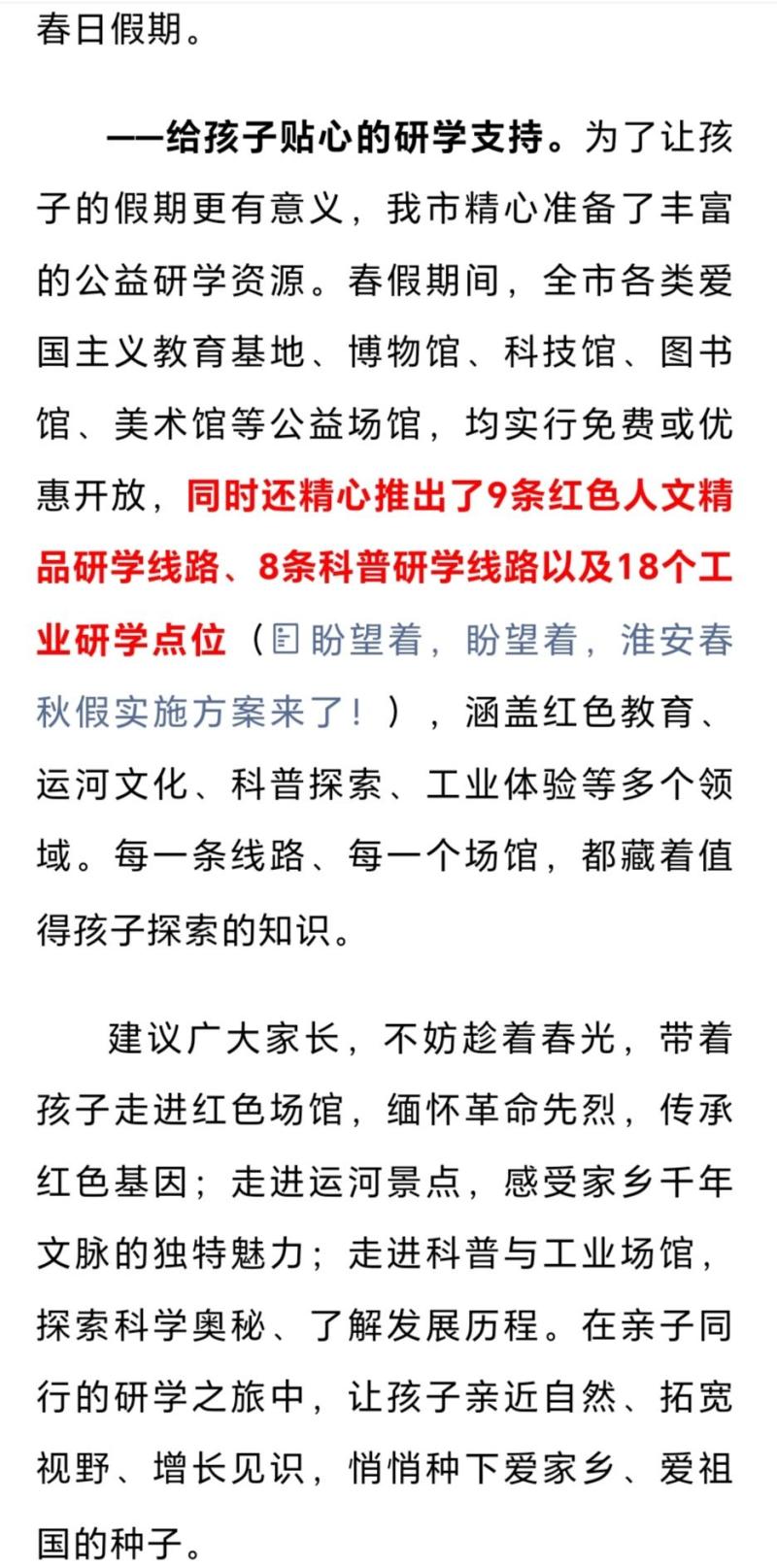 春日假期。

——给孩子贴心的研学支持。为了让孩子的假期更有意义，我市精心准备了丰富的公益研学资源。春假期间，全市各类爱国主义教育基地、博物馆、科技馆、图书馆、美术馆等公益场馆，均实行免费或优惠开放，同时还精心推出了9条红色人文精品研学线路、8条科普研学线路以及18个工业研学点位（盼望着，盼望着，淮安春秋假实施方案来了！），涵盖红色教育、运河文化、科普探索、工业体验等多个领域。每一条线路、每一个场馆，都藏着值得孩子探索的知识。

建议广大家长，不妨趁着春光，带着孩子走进红色场馆，缅怀革命先烈，传承红色基因；走进运河景点，感受家乡千年文脉的独特魅力；走进科普与工业场馆，探索科学奥秘、了解发展历程。在亲子同行的研学之旅中，让孩子亲近自然、拓宽视野、增长见识，悄悄种下爱家乡、爱祖国的种子。